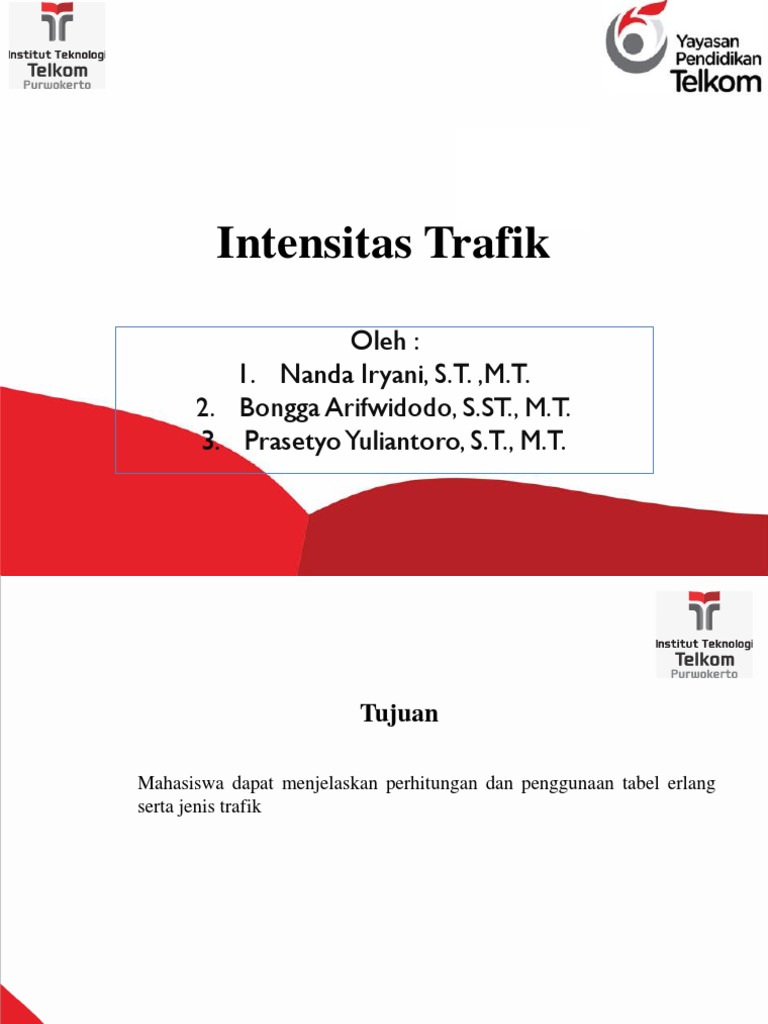 Institut Teknologi Telkom Purwokerto

Yayasan Pendidikan Telkom

Intensitas Trafik

Oleh :
1. Nanda Iryani, S.T. ,M.T.
2. Bongga Arifwidodo, S.ST., M.T.
3. Prasetyo Yuliantoro, S.T., M.T.

Institut Teknologi Telkom Purwokerto

Tujuan

Mahasiswa dapat menjelaskan perhitungan dan penggunaan tabel erlang serta jenis trafik